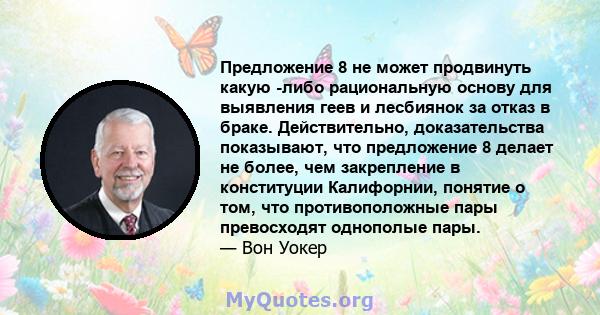 Предложение 8 не может продвинуть какую -либо рациональную основу для выявления геев и лесбиянок за отказ в браке. Действительно, доказательства показывают, что предложение 8 делает не более, чем закрепление в конституции Калифорнии, понятие о том, что противоположные пары превосходят однополые пары.
— Вон Уокер

MyQuotes.org